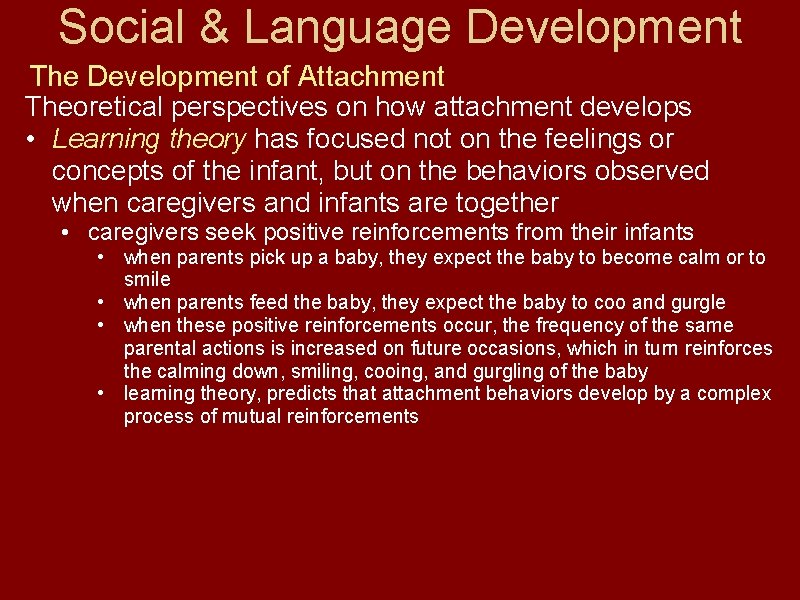 Social & Language Development

The Development of Attachment

Theoretical perspectives on how attachment develops

• Learning theory has focused not on the feelings or concepts of the infant, but on the behaviors observed when caregivers and infants are together

• caregivers seek positive reinforcements from their infants

• when parents pick up a baby, they expect the baby to become calm or to smile

• when parents feed the baby, they expect the baby to coo and gurgle

• when these positive reinforcements occur, the frequency of the same parental actions is increased on future occasions, which in turn reinforces the calming down, smiling, cooing, and gurgling of the baby

• learning theory, predicts that attachment behaviors develop by a complex process of mutual reinforcements